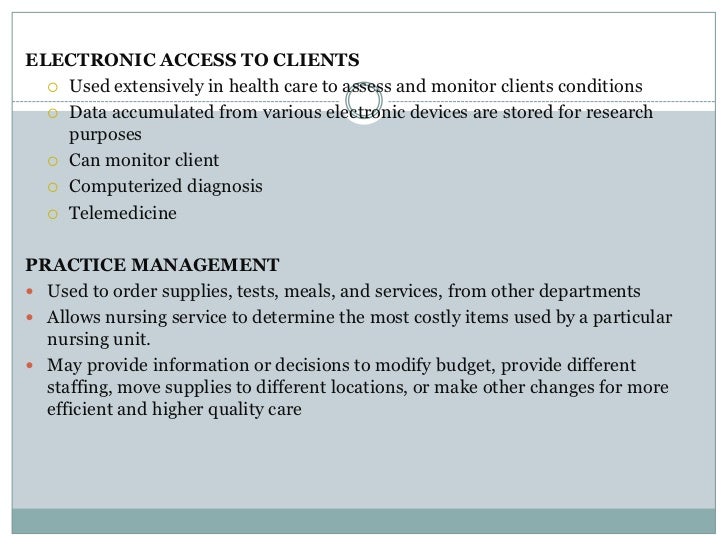 ELECTRONIC ACCESS TO CLIENTS

- Used extensively in health care to assess and monitor clients conditions
- Data accumulated from various electronic devices are stored for research purposes
- Can monitor client
- Computerized diagnosis
- Telemedicine

PRACTICE MANAGEMENT

- Used to order supplies, tests, meals, and services, from other departments
- Allows nursing service to determine the most costly items used by a particular nursing unit.
- May provide information or decisions to modify budget, provide different staffing, move supplies to different locations, or make other changes for more efficient and higher quality care